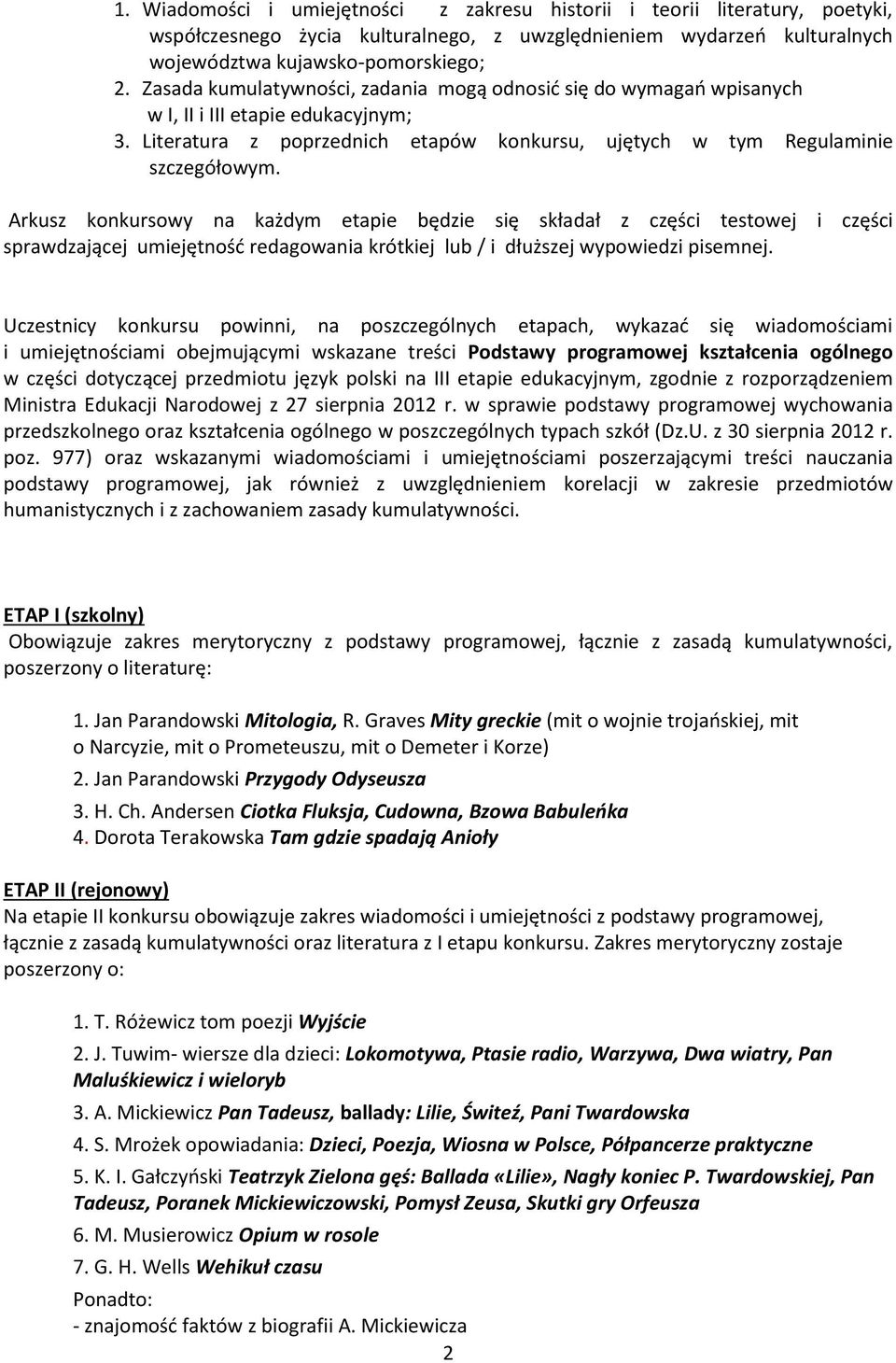 1. Wiadomości i umiejętności z zakresu historii i teorii literatury, poetyki, współczesnego życia kulturalnego, z uwzględnieniem wydarzeń kulturalnych województwa kujawsko-pomorskiego;
2. Zasada kumulatywności, zadania mogą odnosić się do wymagań wpisanych w I, II i III etapie edukacyjnym;
3. Literatura z poprzednich etapów konkursu, ujętych w tym Regulaminie szczegółowym.

Arkusz konkursowy na każdym etapie będzie się składał z części testowej i części sprawdzającej umiejętność redagowania krótkiej lub / i dłuższej wypowiedzi pisemnej.

Uczestnicy konkursu powinni, na poszczególnych etapach, wykazać się wiadomościami i umiejętnościami obejmującymi wskazane treści Podstawy programowej kształcenia ogólnego w części dotyczącej przedmiotu język polski na III etapie edukacyjnym, zgodnie z rozporządzeniem Ministra Edukacji Narodowej z 27 sierpnia 2012 r. w sprawie podstawy programowej wychowania przedszkolnego oraz kształcenia ogólnego w poszczególnych typach szkół (Dz.U. z 30 sierpnia 2012 r. poz. 977) oraz wskazanymi wiadomościami i umiejętnościami poszerzającymi treści nauczania podstawy programowej, jak również z uwzględnieniem korelacji w zakresie przedmiotów humanistycznych i z zachowaniem zasady kumulatywności.

ETAP I (szkolny)
Obowiązuje zakres merytoryczny z podstawy programowej, łącznie z zasadą kumulatywności, poszerzony o literaturę:

1. Jan Parandowski Mitologia, R. Graves Mity greckie (mit o wojnie trojańskiej, mit o Narcyzie, mit o Prometeuszu, mit o Demeter i Korze)
2. Jan Parandowski Przygody Odyseusza
3. H. Ch. Andersen Ciotka Fluksja, Cudowna, Bzowa Babuleńka
4. Dorota Terakowska Tam gdzie spadają Anioły

ETAP II (rejonowy)
Na etapie II konkursu obowiązuje zakres wiadomości i umiejętności z podstawy programowej, łącznie z zasadą kumulatywności oraz literatura z I etapu konkursu. Zakres merytoryczny zostaje poszerzony o:

1. T. Różewicz tom poezji Wyjście
2. J. Tuwim- wiersze dla dzieci: Lokomotywa, Ptasie radio, Warzywa, Dwa wiatry, Pan Maluśkiewicz i wieloryb
3. A. Mickiewicz Pan Tadeusz, ballady: Lilie, Świteź, Pani Twardowska
4. S. Mrożek opowiadania: Dzieci, Poezja, Wiosna w Polsce, Półpancerze praktyczne
5. K. I. Gałczyński Teatrzyk Zielona gęś: Ballada «Lilie», Nagły koniec P. Twardowskiej, Pan Tadeusz, Poranek Mickiewiczowski, Pomysł Zeusa, Skutki gry Orfeusza
6. M. Musierowicz Opium w rosole
7. G. H. Wells Wehikuł czasu
Ponadto:
- znajomość faktów z biografii A. Mickiewicza
2